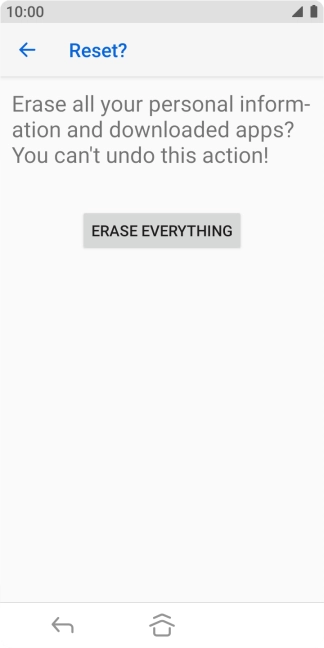 10:00

Reset?

Erase all your personal information and downloaded apps? You can't undo this action!

ERASE EVERYTHING